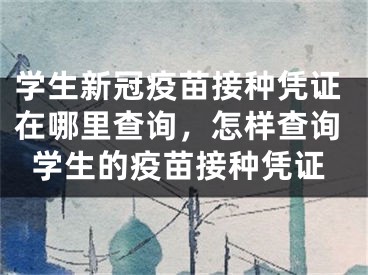 学生新冠疫苗接种凭证在哪里查询，怎样查询学生的疫苗接种凭证